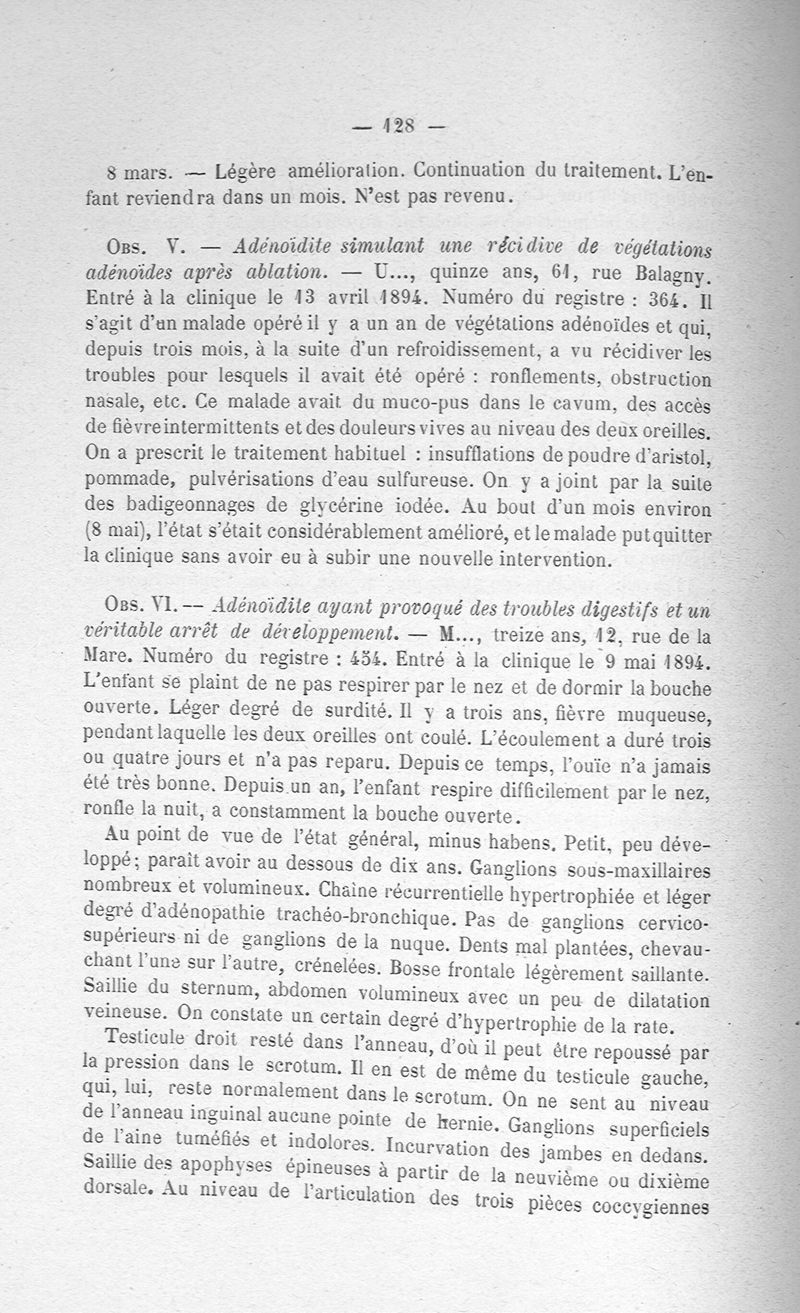 — 128 —

8 mars. — Légère amélioration. Continuation du traitement. L'enfant reviendra dans un mois. N'est pas revenu.

Obs. V. — Adénoïdite simulant une récidive de végétations adénoïdes après ablation. — U..., quinze ans, 61, rue Balagny. Entré à la clinique le 13 avril 1894. Numéro du registre : 364. Il s'agit d'un malade opéré il y a un an de végétations adénoïdes et qui, depuis trois mois, à la suite d'un refroidissement, a vu récidiver les troubles pour lesquels il avait été opéré : ronflements, obstruction nasale, etc. Ce malade avait du muco-pus dans le cavum, des accès de fièvre intermittents et des douleurs vives au niveau des deux oreilles. On a prescrit le traitement habituel : insufflations de poudre d'aristol, pommade, pulvérisations d'eau sulfureuse. On y a joint par la suite des badigeonnages de glycérine iodée. Au bout d'un mois environ (8 mai), l'état s'était considérablement amélioré, et le malade put quitter la clinique sans avoir eu à subir une nouvelle intervention.

Obs. VI. — Adénoïdite ayant provoqué des troubles digestifs et un véritable arrêt de développement. — M..., treize ans, 12, rue de la Mare. Numéro du registre : 454. Entré à la clinique le 9 mai 1894. L'enfant se plaint de ne pas respirer par le nez et de dormir la bouche ouverte. Léger degré de surdité. Il y a trois ans, fièvre muqueuse, pendant laquelle les deux oreilles ont coulé. L'écoulement a duré trois ou quatre jours et n'a pas reparu. Depuis ce temps, l'ouïe n'a jamais été très bonne. Depuis un an, l'enfant respire difficilement par le nez, ronfle la nuit, a constamment la bouche ouverte.

Au point de vue de l'état général, minus habens. Petit, peu développé; paraît avoir au dessous de dix ans. Ganglions sous-maxillaires nombreux et volumineux. Chaîne récurrentielle hypertrophiée et léger degré d'adénopathie trachéo-bronchique. Pas de ganglions cervico-supérieurs ni de ganglions de la nuque. Dents mal plantées, chevauchant l'une sur l'autre, crénelées. Bosse frontale légèrement saillante. Saillie du sternum, abdomen volumineux avec un peu de dilatation veineuse. On constate un certain degré d'hypertrophie de la rate.

Testicule droit resté dans l'anneau, d'où il peut être repoussé par la pression dans le scrotum. Il en est de même du testicule gauche, qui, lui, reste normalement dans le scrotum. On ne sent au niveau de l'anneau inguinal aucune pointe de hernie. Ganglions superficiels de l'aine tuméfiés et indolores. Incurvation des jambes en dedans. Saillie des apophyses épineuses à partir de la neuvième ou dixième dorsale. Au niveau de l'articulation des trois pièces coccygiennes